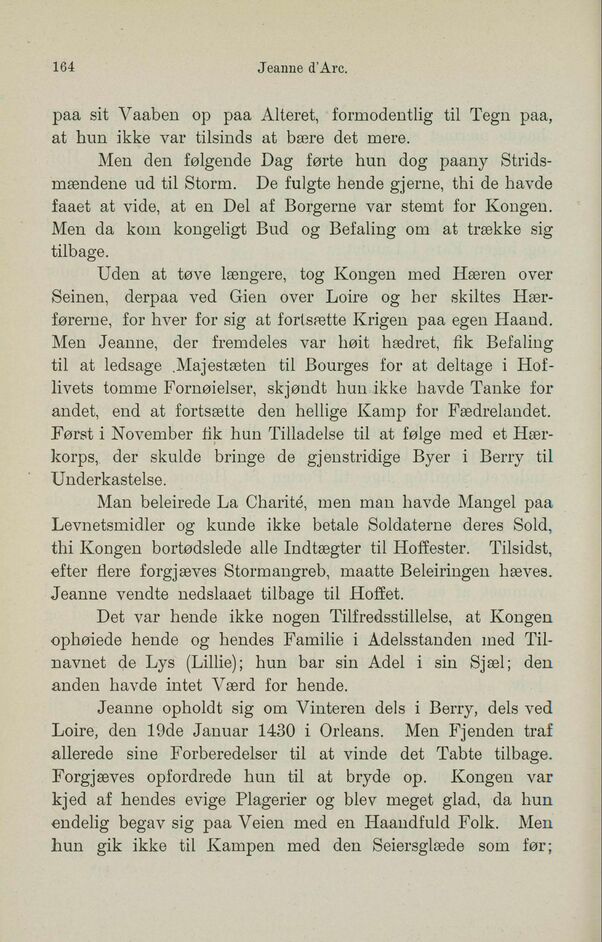 164 Jeanne d'Arc.

paa sit Vaaben op paa Alteret, formodentlig til Tegn paa, at hun ikke var tilsinds at bære det mere.

Men den følgende Dag førte hun dog paany Stridsmændene ud til Storm. De fulgte hende gjerne, thi de havde faaet at vide, at en Del af Borgerne var stemt for Kongen. Men da kom kongeligt Bud og Befaling om at trække sig tilbage.

Uden at tøve længere, tog Kongen med Hæren over Seinen, derpaa ved Gien over Loire og her skiltes Hærførerne, for hver for sig at fortsætte Krigen paa egen Haand. Men Jeanne, der fremdeles var høit hædret, fik Befaling til at ledsage Majestæten til Bourges for at deltage i Hoflivets tomme Fornøielser, skjøndt hun ikke havde Tanke for andet, end at fortsætte den hellige Kamp for Fædrelandet. Først i November fik hun Tilladelse til at følge med et Hærkorps, der skulde bringe de gjenstridige Byer i Berry til Underkastelse.

Man beleirede La Charité, men man havde Mangel paa Levnetsmidler og kunde ikke betale Soldaterne deres Sold, thi Kongen bortødslede alle Indtægter til Hoffester. Tilsidst, efter flere forgjæves Stormangreb, maatte Beleiringen hæves. Jeanne vendte nedslaaet tilbage til Hoffet.

Det var hende ikke nogen Tilfredsstillelse, at Kongen ophøiede hende og hendes Familie i Adelsstanden med Tilnavnet de Lys (Lillie); hun bar sin Adel i sin Sjæl; den anden havde intet Værd for hende.

Jeanne opholdt sig om Vinteren dels i Berry, dels ved Loire, den 19de Januar 1430 i Orleans. Men Fjenden traf allerede sine Forberedelser til at vinde det Tabte tilbage. Forgjæves opfordrede hun til at bryde op. Kongen var kjed af hendes evige Plagerier og blev meget glad, da hun endelig begav sig paa Veien med en Haandfuld Folk. Men hun gik ikke til Kampen med den Seiersglæde som før;